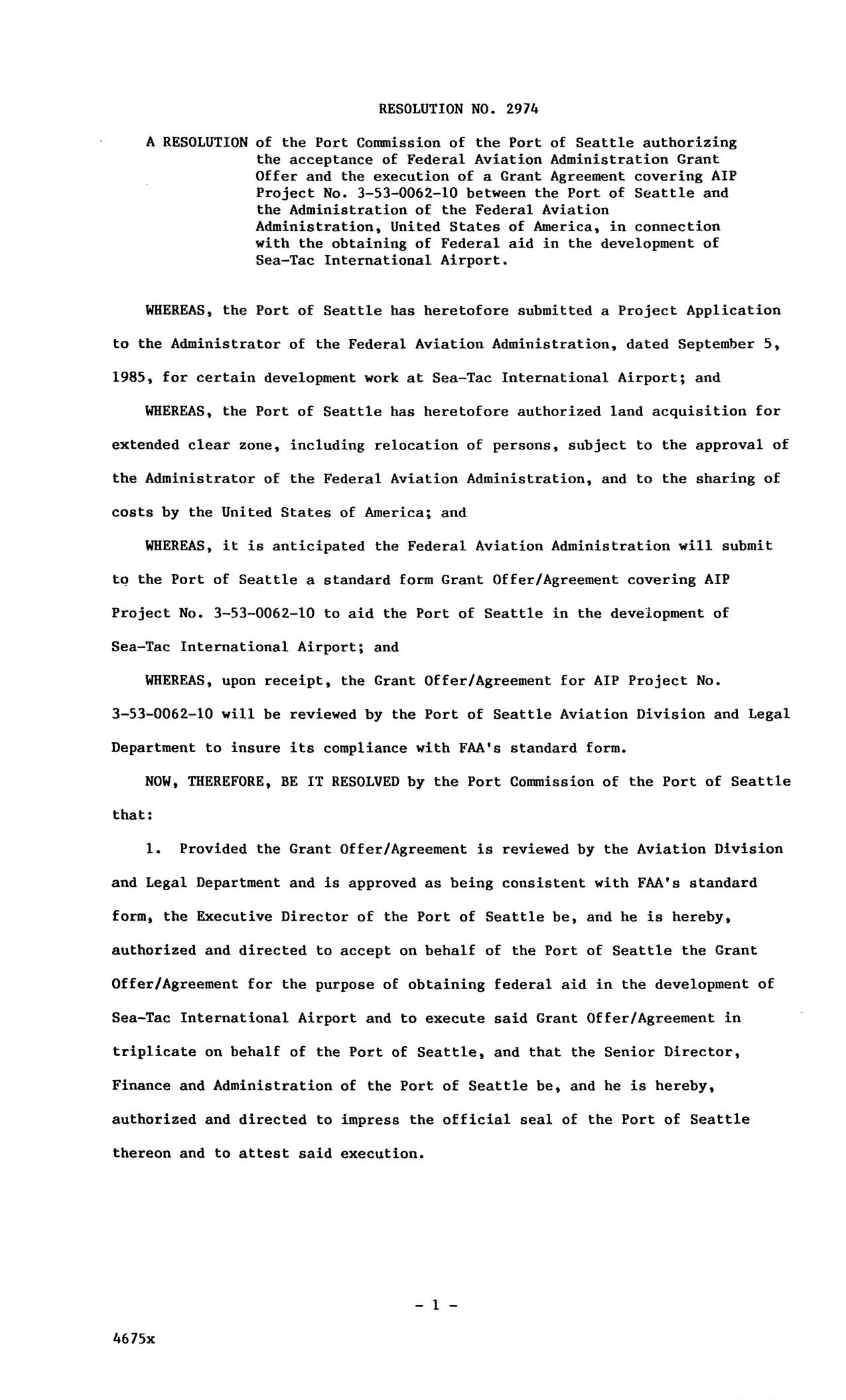 RESOLUTION NO. 2974

A RESOLUTION of the Port Commission of the Port of Seattle authorizing the acceptance of Federal Aviation Administration Grant Offer and the execution of a Grant Agreement covering AIP Project No. 3-53-0062-10 between the Port of Seattle and the Administration of the Federal Aviation Administration, United States of America, in connection with the obtaining of Federal aid in the development of Sea-Tac International Airport.

WHEREAS, the Port of Seattle has heretofore submitted a Project Application to the Administrator of the Federal Aviation Administration, dated September 5, 1985, for certain development work at Sea-Tac International Airport; and

WHEREAS, the Port of Seattle has heretofore authorized land acquisition for extended clear zone, including relocation of persons, subject to the approval of the Administrator of the Federal Aviation Administration, and to the sharing of costs by the United States of America; and

WHEREAS, it is anticipated the Federal Aviation Administration will submit to the Port of Seattle a standard form Grant Offer/Agreement covering AIP Project No. 3-53-0062-10 to aid the Port of Seattle in the development of Sea-Tac International Airport; and

WHEREAS, upon receipt, the Grant Offer/Agreement for AIP Project No. 3-53-0062-10 will be reviewed by the Port of Seattle Aviation Division and Legal Department to insure its compliance with FAA's standard form.

NOW, THEREFORE, BE IT RESOLVED by the Port Commission of the Port of Seattle that:

1. Provided the Grant Offer/Agreement is reviewed by the Aviation Division and Legal Department and is approved as being consistent with FAA's standard form, the Executive Director of the Port of Seattle be, and he is hereby, authorized and directed to accept on behalf of the Port of Seattle the Grant Offer/Agreement for the purpose of obtaining federal aid in the development of Sea-Tac International Airport and to execute said Grant Offer/Agreement in triplicate on behalf of the Port of Seattle, and that the Senior Director, Finance and Administration of the Port of Seattle be, and he is hereby, authorized and directed to impress the official seal of the Port of Seattle thereon and to attest said execution.

- 1 -

4675x